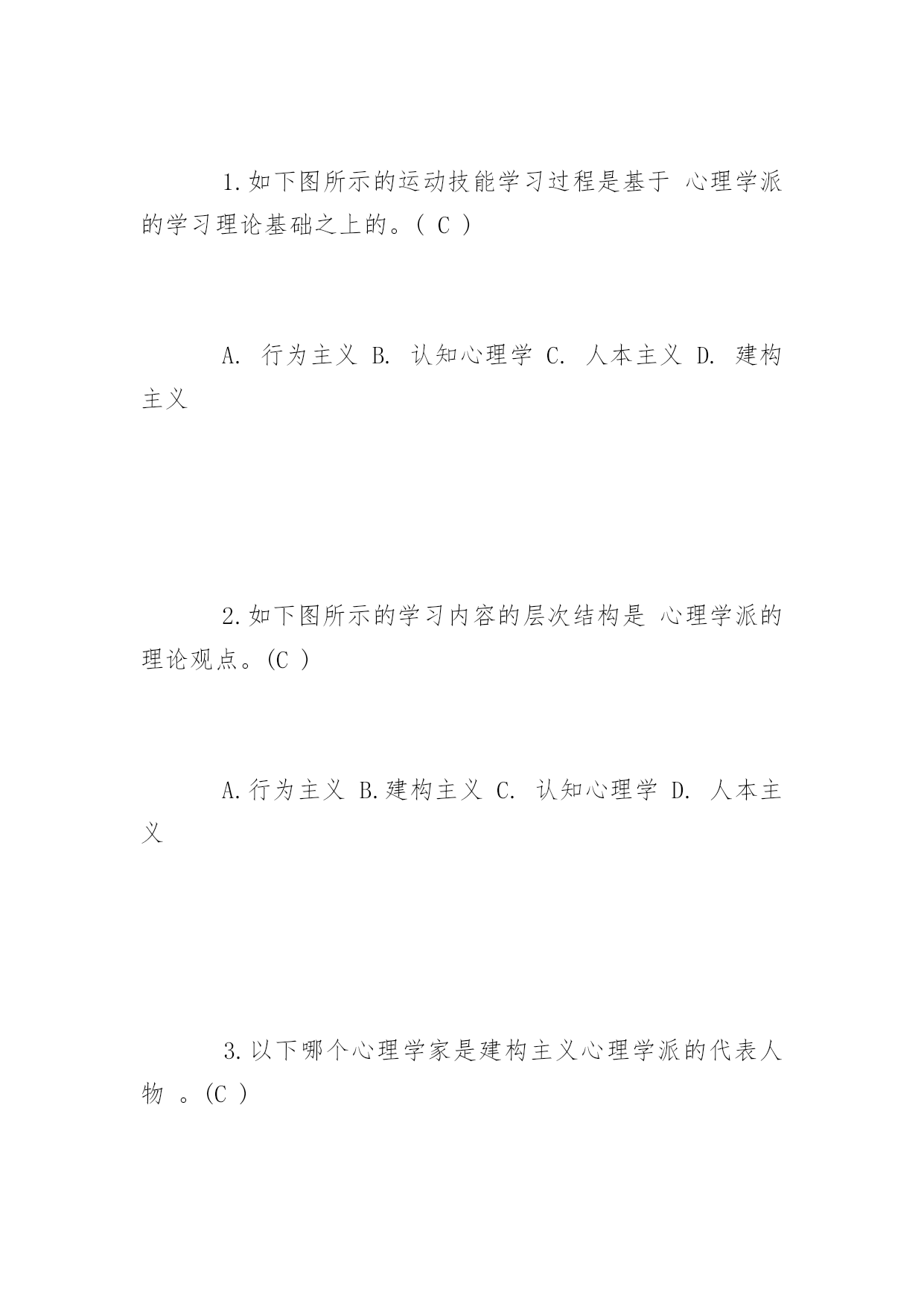 1.如下图所示的运动技能学习过程是基于 心理学派的学习理论基础之上的。( C )

A. 行为主义 B. 认知心理学 C. 人本主义 D. 建构主义

2.如下图所示的学习内容的层次结构是 心理学派的理论观点。(C )

A.行为主义 B.建构主义 C. 认知心理学 D. 人本主义

3.以下哪个心理学家是建构主义心理学派的代表人物 。(C )